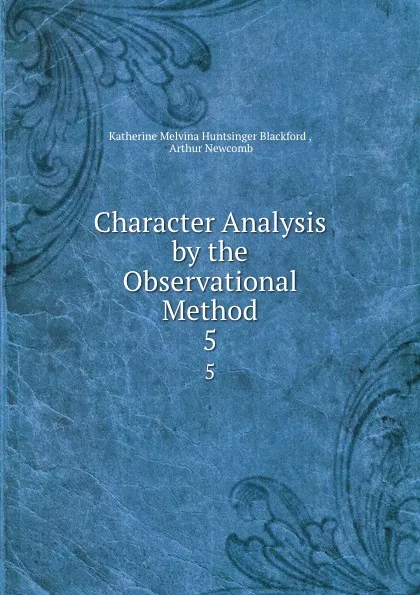 Katherine Melvina Huntsinger Blackford ,
Arthur Newcomb

Character Analysis by the Observational Method
5
5